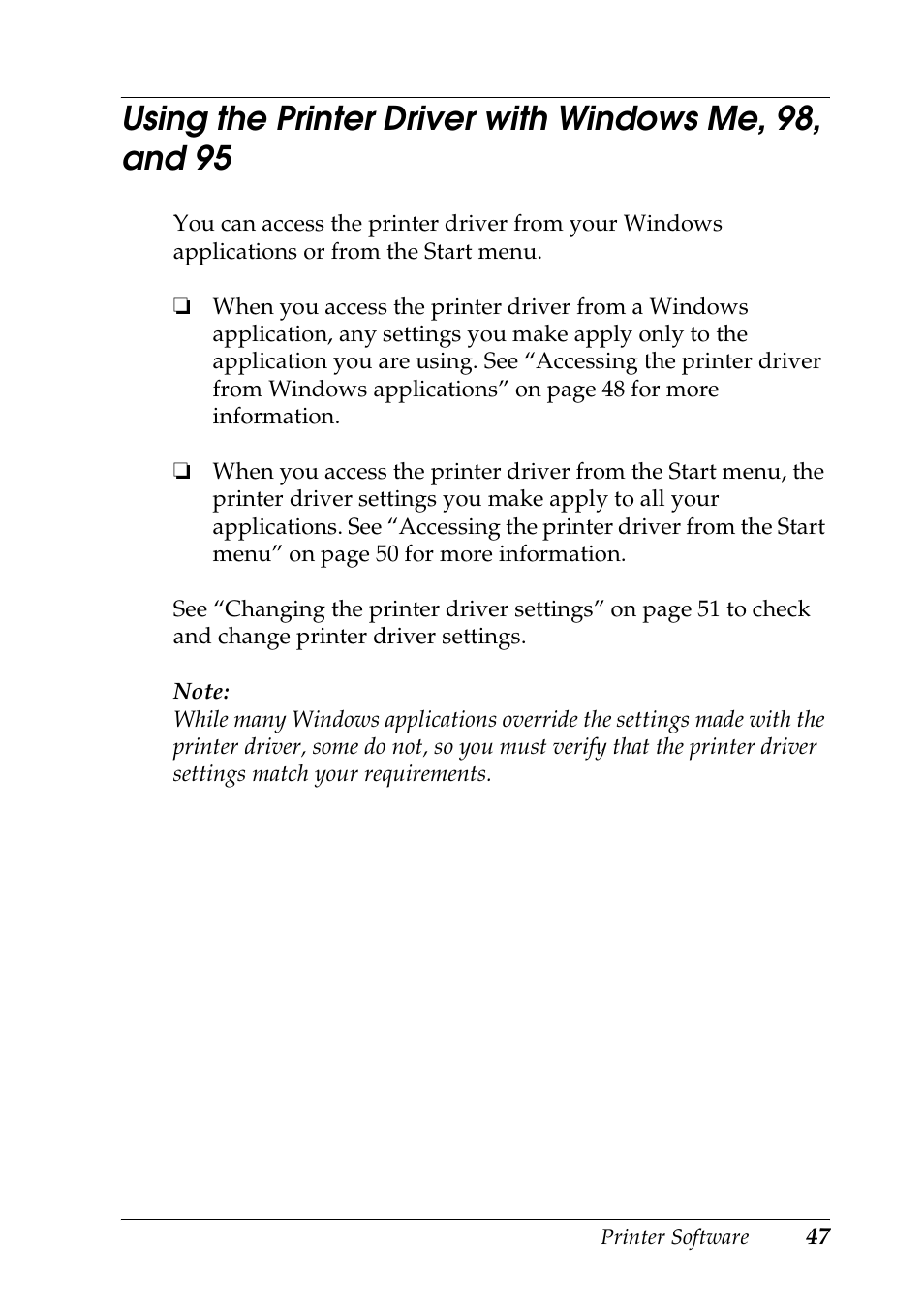 Using the Printer Driver with Windows Me, 98, and 95

You can access the printer driver from your Windows applications or from the Start menu.

❏ When you access the printer driver from a Windows application, any settings you make apply only to the application you are using. See “Accessing the printer driver from Windows applications” on page 48 for more information.

❏ When you access the printer driver from the Start menu, the printer driver settings you make apply to all your applications. See “Accessing the printer driver from the Start menu” on page 50 for more information.

See “Changing the printer driver settings” on page 51 to check and change printer driver settings.

Note:
While many Windows applications override the settings made with the printer driver, some do not, so you must verify that the printer driver settings match your requirements.

Printer Software 47